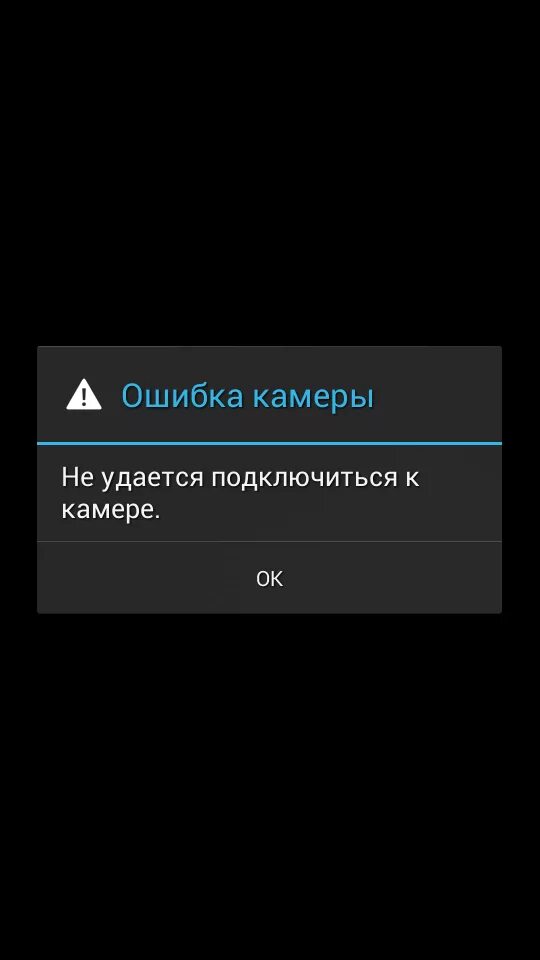 Ошибка камеры

Не удается подключиться к камере.

OK